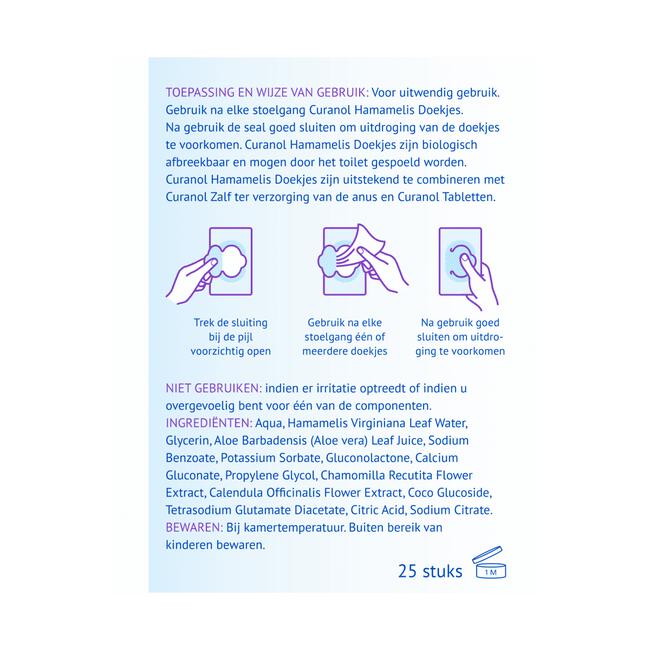 TOEPASSING EN WIJZE VAN GEBRUIK: Voor uitwendig gebruik. Gebruik na elke stoelgang Curanol Hamamelis Doekjes.
Na gebruik de seal goed sluiten om uitdroging van de doekjes te voorkomen. Curanol Hamamelis Doekjes zijn biologisch afbreekbaar en mogen door het toilet gespoeld worden. Curanol Hamamelis Doekjes zijn uitstekend te combineren met Curanol Zalf ter verzorging van de anus en Curanol Tabletten.

Trek de sluiting bij de pijl voorzichtig open

Gebruik na elke stoelgang één of meerdere doekjes

Na gebruik goed sluiten om uitdroging te voorkomen

NIET GEBRUIKEN: indien er irritatie optreedt of indien u overgevoelig bent voor één van de componenten.
INGREDIËNTEN: Aqua, Hamamelis Virginiana Leaf Water, Glycerin, Aloe Barbadensis (Aloe vera) Leaf Juice, Sodium Benzoate, Potassium Sorbate, Gluconolactone, Calcium Gluconate, Propylene Glycol, Chamomilla Recutita Flower Extract, Calendula Officinalis Flower Extract, Coco Glucoside, Tetrasodium Glutamate Diacetate, Citric Acid, Sodium Citrate.
BEWAREN: Bij kamertemperatuur. Buiten bereik van kinderen bewaren.

25 stuks

1 M